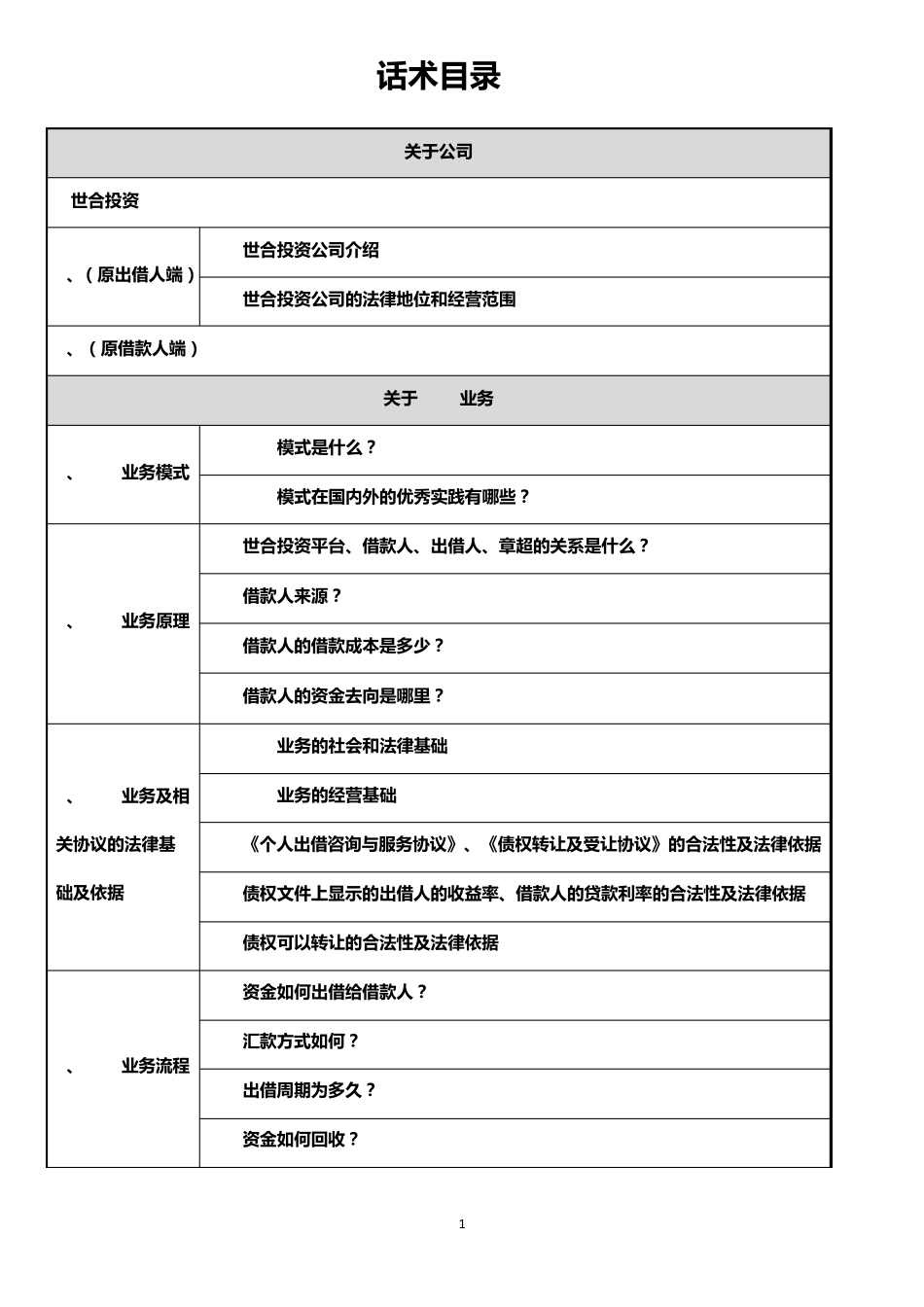 话术目录

| 关于公司 | |
|---|---|
| 世合投资 | |
| 、（原出借人端） | 世合投资公司介绍 |
| | 世合投资公司的法律地位和经营范围 |
| 、（原借款人端） | |
| 关于　业务 | |
| 、　业务模式 | 模式是什么？ |
| | 模式在国内外的优秀实践有哪些？ |
| 、　业务原理 | 世合投资平台、借款人、出借人、章超的关系是什么？ |
| | 借款人来源？ |
| | 借款人的借款成本是多少？ |
| | 借款人的资金去向是哪里？ |
| 、　业务及相关协议的法律基础及依据 | 业务的社会和法律基础 |
| | 业务的经营基础 |
| | 《个人出借咨询与服务协议》、《债权转让及受让协议》的合法性及法律依据 |
| | 债权文件上显示的出借人的收益率、借款人的贷款利率的合法性及法律依据 |
| | 债权可以转让的合法性及法律依据 |
| 、　业务流程 | 资金如何出借给借款人？ |
| | 汇款方式如何？ |
| | 出借周期为多久？ |
| | 资金如何回收？ |

1